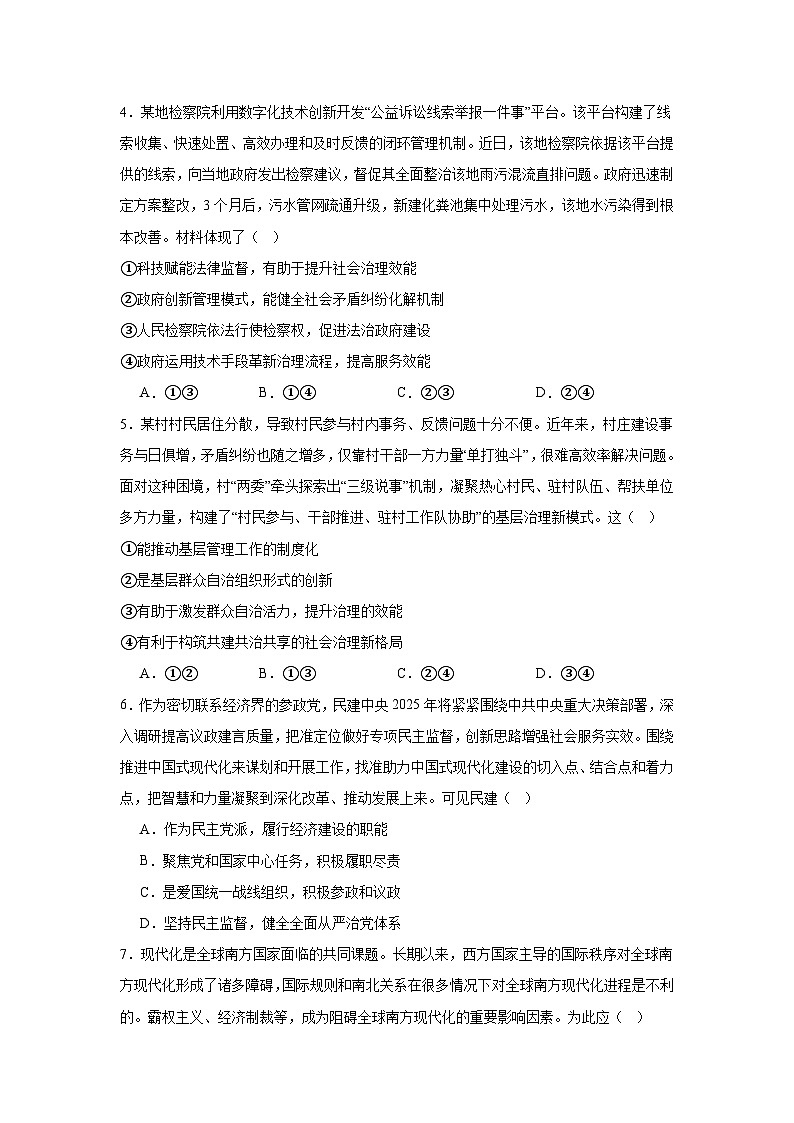 4．某地检察院利用数字化技术创新开发“公益诉讼线索举报一件事”平台。该平台构建了线索收集、快速处置、高效办理和及时反馈的闭环管理机制。近日，该地检察院依据该平台提供的线索，向当地政府发出检察建议，督促其全面整治该地雨污混流直排问题。政府迅速制定方案整改，3个月后，污水管网疏通升级，新建化粪池集中处理污水，该地水污染得到根本改善。材料体现了（　）

①科技赋能法律监督，有助于提升社会治理效能

②政府创新管理模式，能健全社会矛盾纠纷化解机制

③人民检察院依法行使检察权，促进法治政府建设

④政府运用技术手段革新治理流程，提高服务效能

A．①③　　B．①④　　C．②③　　D．②④

5．某村村民居住分散，导致村民参与村内事务、反馈问题十分不便。近年来，村庄建设事务与日俱增，矛盾纠纷也随之增多，仅靠村干部一方力量“单打独斗”，很难高效率解决问题。面对这种困境，村“两委”牵头探索出“三级说事”机制，凝聚热心村民、驻村队伍、帮扶单位多方力量，构建了“村民参与、干部推进、驻村工作队协助”的基层治理新模式。这（　）

①能推动基层管理工作的制度化

②是基层群众自治组织形式的创新

③有助于激发群众自治活力，提升治理的效能

④有利于构筑共建共治共享的社会治理新格局

A．①②　　B．①③　　C．②④　　D．③④

6．作为密切联系经济界的参政党，民建中央2025年将紧紧围绕中共中央重大决策部署，深入调研提高议政建言质量，把准定位做好专项民主监督，创新思路增强社会服务实效。围绕推进中国式现代化来谋划和开展工作，找准助力中国式现代化建设的切入点、结合点和着力点，把智慧和力量凝聚到深化改革、推动发展上来。可见民建（　）

A．作为民主党派，履行经济建设的职能

B．聚焦党和国家中心任务，积极履职尽责

C．是爱国统一战线组织，积极参政和议政

D．坚持民主监督，健全全面从严治党体系

7．现代化是全球南方国家面临的共同课题。长期以来，西方国家主导的国际秩序对全球南方现代化形成了诸多障碍，国际规则和南北关系在很多情况下对全球南方现代化进程是不利的。霸权主义、经济制裁等，成为阻碍全球南方现代化的重要影响因素。为此应（　）